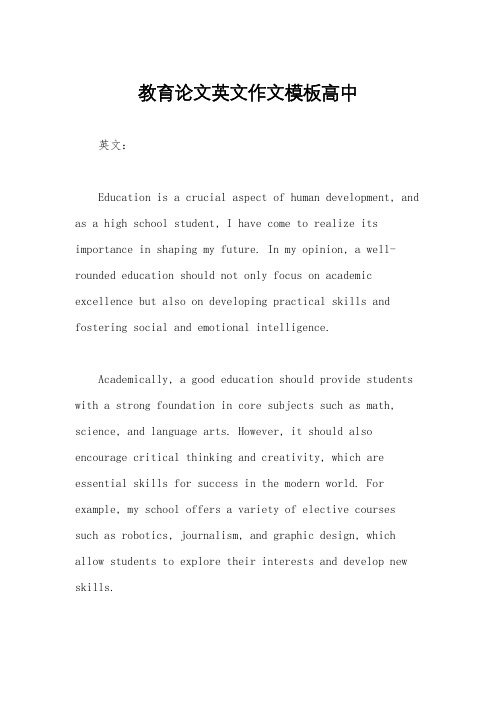 教育论文英文作文模板高中

英文：

Education is a crucial aspect of human development, and as a high school student, I have come to realize its importance in shaping my future. In my opinion, a well-rounded education should not only focus on academic excellence but also on developing practical skills and fostering social and emotional intelligence.

Academically, a good education should provide students with a strong foundation in core subjects such as math, science, and language arts. However, it should also encourage critical thinking and creativity, which are essential skills for success in the modern world. For example, my school offers a variety of elective courses such as robotics, journalism, and graphic design, which allow students to explore their interests and develop new skills.